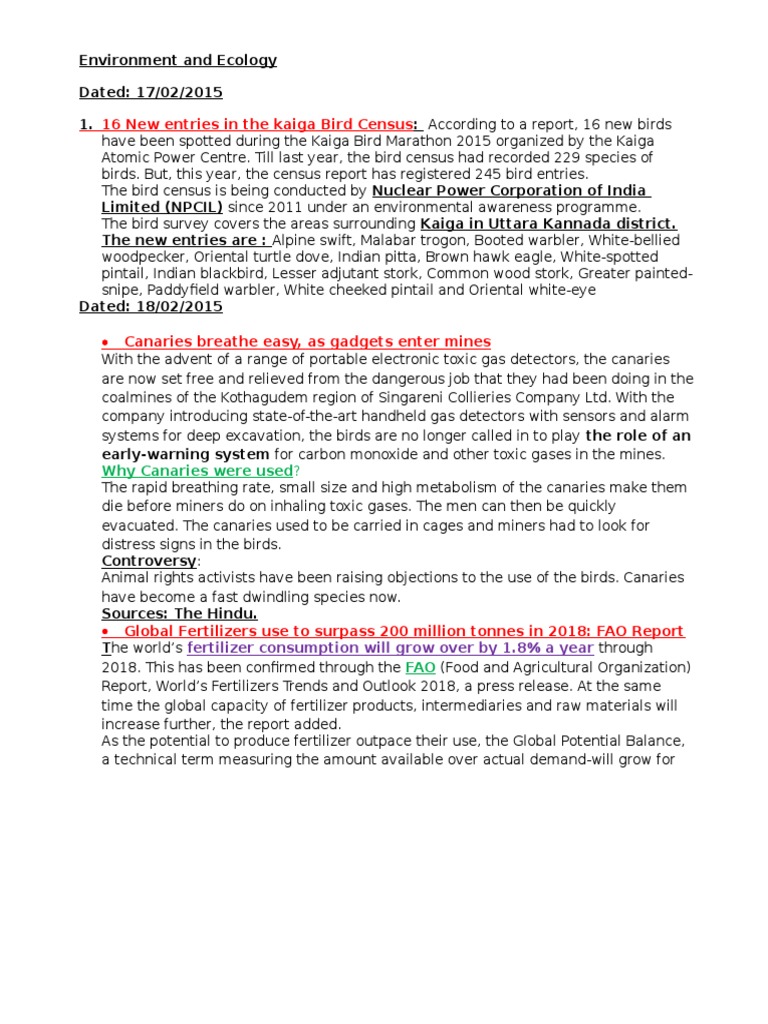 Environment and Ecology

Dated: 17/02/2015

1. 16 New entries in the kaiga Bird Census: According to a report, 16 new birds have been spotted during the Kaiga Bird Marathon 2015 organized by the Kaiga Atomic Power Centre. Till last year, the bird census had recorded 229 species of birds. But, this year, the census report has registered 245 bird entries.
The bird census is being conducted by Nuclear Power Corporation of India Limited (NPCIL) since 2011 under an environmental awareness programme.
The bird survey covers the areas surrounding Kaiga in Uttara Kannada district.
The new entries are : Alpine swift, Malabar trogon, Booted warbler, White-bellied woodpecker, Oriental turtle dove, Indian pitta, Brown hawk eagle, White-spotted pintail, Indian blackbird, Lesser adjutant stork, Common wood stork, Greater painted-snipe, Paddyfield warbler, White cheeked pintail and Oriental white-eye

Dated: 18/02/2015

• Canaries breathe easy, as gadgets enter mines
With the advent of a range of portable electronic toxic gas detectors, the canaries are now set free and relieved from the dangerous job that they had been doing in the coalmines of the Kothagudem region of Singareni Collieries Company Ltd. With the company introducing state-of-the-art handheld gas detectors with sensors and alarm systems for deep excavation, the birds are no longer called in to play the role of an early-warning system for carbon monoxide and other toxic gases in the mines.
Why Canaries were used?
The rapid breathing rate, small size and high metabolism of the canaries make them die before miners do on inhaling toxic gases. The men can then be quickly evacuated. The canaries used to be carried in cages and miners had to look for distress signs in the birds.
Controversy:
Animal rights activists have been raising objections to the use of the birds. Canaries have become a fast dwindling species now.
Sources: The Hindu.

• Global Fertilizers use to surpass 200 million tonnes in 2018: FAO Report
The world's fertilizer consumption will grow over by 1.8% a year through 2018. This has been confirmed through the FAO (Food and Agricultural Organization) Report, World's Fertilizers Trends and Outlook 2018, a press release. At the same time the global capacity of fertilizer products, intermediaries and raw materials will increase further, the report added.
As the potential to produce fertilizer outpace their use, the Global Potential Balance, a technical term measuring the amount available over actual demand-will grow for